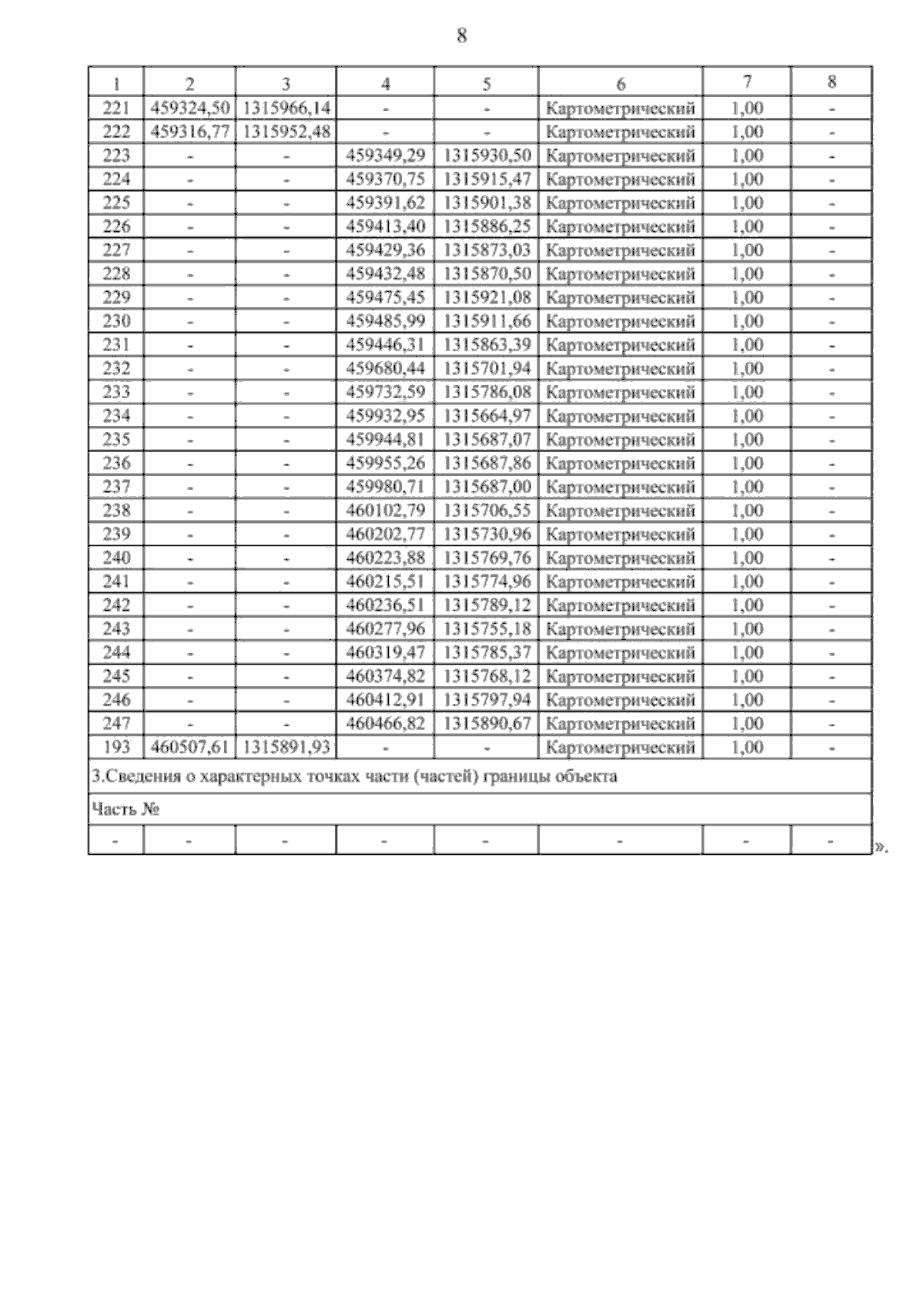 8

| 1 | 2 | 3 | 4 | 5 | 6 | 7 | 8 |
|---|---|---|---|---|---|---|---|
| 221 | 459324,50 | 1315966,14 | - | - | Картометрический | 1,00 | - |
| 222 | 459316,77 | 1315952,48 | - | - | Картометрический | 1,00 | - |
| 223 | - | - | 459349,29 | 1315930,50 | Картометрический | 1,00 | - |
| 224 | - | - | 459370,75 | 1315915,47 | Картометрический | 1,00 | - |
| 225 | - | - | 459391,62 | 1315901,38 | Картометрический | 1,00 | - |
| 226 | - | - | 459413,40 | 1315886,25 | Картометрический | 1,00 | - |
| 227 | - | - | 459429,36 | 1315873,03 | Картометрический | 1,00 | - |
| 228 | - | - | 459432,48 | 1315870,50 | Картометрический | 1,00 | - |
| 229 | - | - | 459475,45 | 1315921,08 | Картометрический | 1,00 | - |
| 230 | - | - | 459485,99 | 1315911,66 | Картометрический | 1,00 | - |
| 231 | - | - | 459446,31 | 1315863,39 | Картометрический | 1,00 | - |
| 232 | - | - | 459680,44 | 1315701,94 | Картометрический | 1,00 | - |
| 233 | - | - | 459732,59 | 1315786,08 | Картометрический | 1,00 | - |
| 234 | - | - | 459932,95 | 1315664,97 | Картометрический | 1,00 | - |
| 235 | - | - | 459944,81 | 1315687,07 | Картометрический | 1,00 | - |
| 236 | - | - | 459955,26 | 1315687,86 | Картометрический | 1,00 | - |
| 237 | - | - | 459980,71 | 1315687,00 | Картометрический | 1,00 | - |
| 238 | - | - | 460102,79 | 1315706,55 | Картометрический | 1,00 | - |
| 239 | - | - | 460202,77 | 1315730,96 | Картометрический | 1,00 | - |
| 240 | - | - | 460223,88 | 1315769,76 | Картометрический | 1,00 | - |
| 241 | - | - | 460215,51 | 1315774,96 | Картометрический | 1,00 | - |
| 242 | - | - | 460236,51 | 1315789,12 | Картометрический | 1,00 | - |
| 243 | - | - | 460277,96 | 1315755,18 | Картометрический | 1,00 | - |
| 244 | - | - | 460319,47 | 1315785,37 | Картометрический | 1,00 | - |
| 245 | - | - | 460374,82 | 1315768,12 | Картометрический | 1,00 | - |
| 246 | - | - | 460412,91 | 1315797,94 | Картометрический | 1,00 | - |
| 247 | - | - | 460466,82 | 1315890,67 | Картометрический | 1,00 | - |
| 193 | 460507,61 | 1315891,93 | - | - | Картометрический | 1,00 | - |
| 3.Сведения о характерных точках части (частей) границы объекта | | | | | | | |
| Часть № | | | | | | | |
| - | - | - | - | - | - | - | - |

».